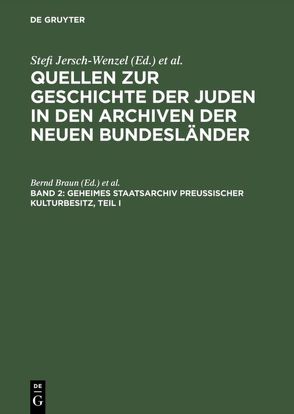 DE GRUYTER

Stefi Jersch-Wenzel (Ed.) et al.
QUELLEN ZUR GESCHICHTE DER JUDEN IN DEN ARCHIVEN DER NEUEN BUNDESLÄNDER

Bernd Braun (Ed.) et al.
BAND 2: GEHEIMES STAATSARCHIV PREUSSISCHER KULTURBESITZ, TEIL I

DE
G